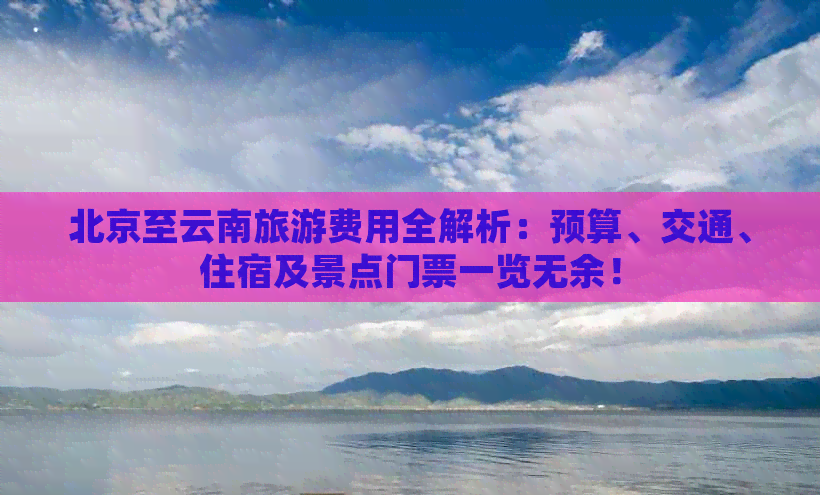 北京至云南旅游费用全解析：预算、交通、住宿及景点门票一览无余！